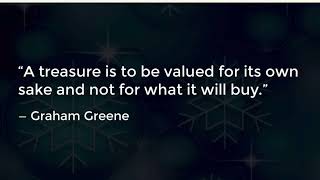 “A treasure is to be valued for its own sake and not for what it will buy.”

– Graham Greene